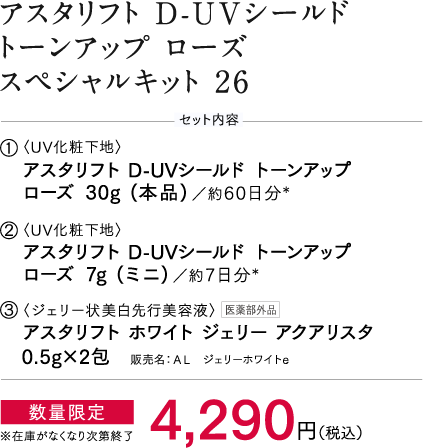 アスタリフト D-UVシールド
トーンアップ ローズ
スペシャルキット 26

セット内容

①〈UV化粧下地〉
アスタリフト D-UVシールド トーンアップ ローズ 30g（本品）／約60日分*

②〈UV化粧下地〉
アスタリフト D-UVシールド トーンアップ ローズ 7g（ミニ）／約7日分*

③〈ジェリー状美白先行美容液〉 医薬部外品
アスタリフト ホワイト ジェリー アクアリスタ
0.5g×2包 販売名：AL ジェリーホワイトe

数量限定
※在庫がなくなり次第終了

4,290円（税込）